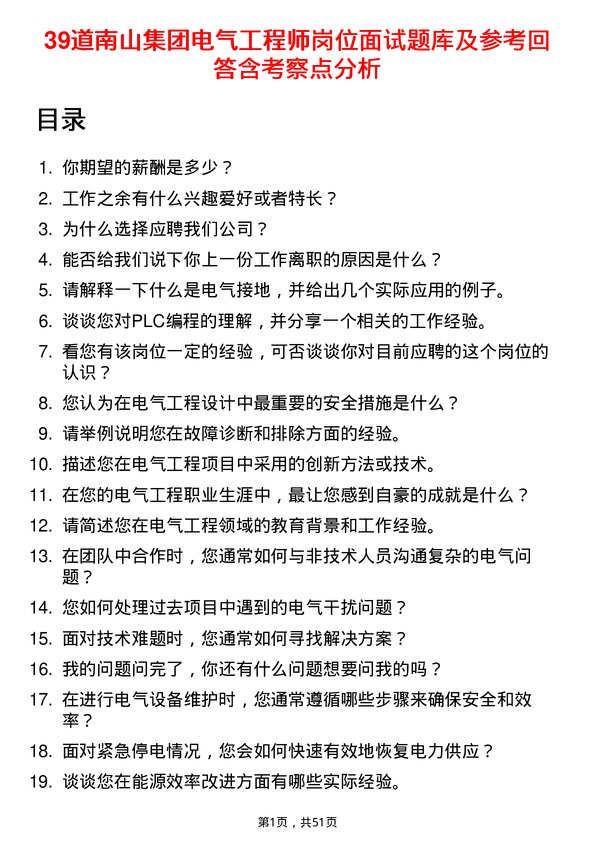 39道南山集团电气工程师岗位面试题库及参考回答含考察点分析

目录

1. 你期望的薪酬是多少？
2. 工作之余有什么兴趣爱好或者特长？
3. 为什么选择应聘我们公司？
4. 能否给我们说下你上一份工作离职的原因是什么？
5. 请解释一下什么是电气接地，并给出几个实际应用的例子。
6. 谈谈您对PLC编程的理解，并分享一个相关的工作经验。
7. 看您有该岗位一定的经验，可否谈谈你对目前应聘的这个岗位的认识？
8. 您认为在电气工程设计中最重要的安全措施是什么？
9. 请举例说明您在故障诊断和排除方面的经验。
10. 描述您在电气工程项目中采用的创新方法或技术。
11. 在您的电气工程职业生涯中，最让您感到自豪的成就是什么？
12. 请简述您在电气工程领域的教育背景和工作经验。
13. 在团队中合作时，您通常如何与非技术人员沟通复杂的电气问题？
14. 您如何处理过去项目中遇到的电气干扰问题？
15. 面对技术难题时，您通常如何寻找解决方案？
16. 我的问题问完了，你还有什么问题想要问我的吗？
17. 在进行电气设备维护时，您通常遵循哪些步骤来确保安全和效率？
18. 面对紧急停电情况，您会如何快速有效地恢复电力供应？
19. 谈谈您在能源效率改进方面有哪些实际经验。

第1页，共51页